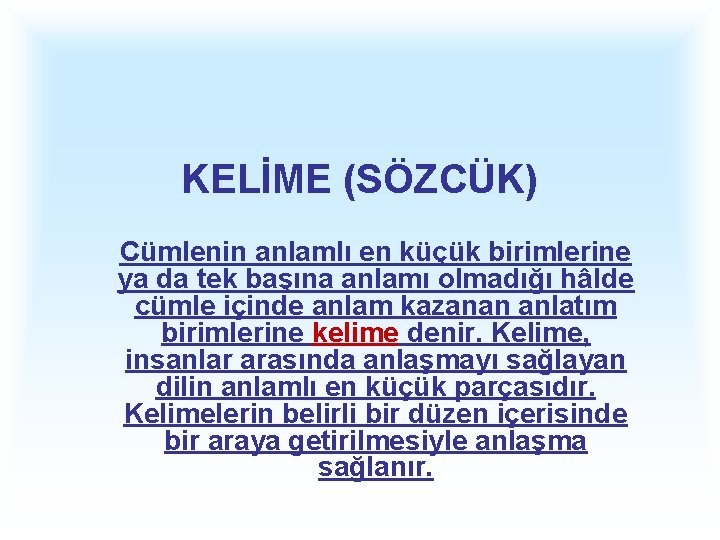 KELİME (SÖZCÜK)

Cümlenin anlamlı en küçük birimlerine ya da tek başına anlamı olmadığı hâlde cümle içinde anlam kazanan anlatım birimlerine kelime denir. Kelime, insanlar arasında anlaşmayı sağlayan dilin anlamlı en küçük parçasıdır. Kelimelerin belirli bir düzen içerisinde bir araya getirilmesiyle anlaşma sağlanır.